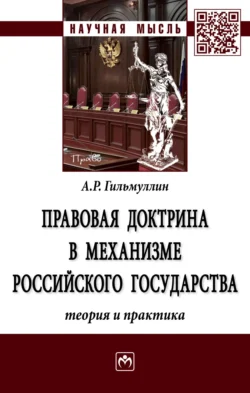 НАУЧНАЯ МЫСЛЬ

Право

А.Р. Гильмуллин

ПРАВОВАЯ ДОКТРИНА В МЕХАНИЗМЕ РОССИЙСКОГО ГОСУДАРСТВА

теория и практика